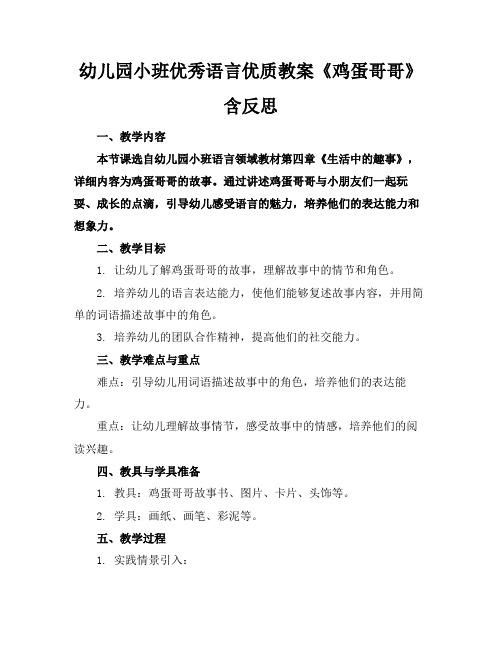 幼儿园小班优秀语言优质教案《鸡蛋哥哥》含反思

一、教学内容

本节课选自幼儿园小班语言领域教材第四章《生活中的趣事》，详细内容为鸡蛋哥哥的故事。通过讲述鸡蛋哥哥与小朋友们一起玩耍、成长的点滴，引导幼儿感受语言的魅力，培养他们的表达能力和想象力。

二、教学目标

1. 让幼儿了解鸡蛋哥哥的故事，理解故事中的情节和角色。

2. 培养幼儿的语言表达能力，使他们能够复述故事内容，并用简单的词语描述故事中的角色。

3. 培养幼儿的团队合作精神，提高他们的社交能力。

三、教学难点与重点

难点：引导幼儿用词语描述故事中的角色，培养他们的表达能力。

重点：让幼儿理解故事情节，感受故事中的情感，培养他们的阅读兴趣。

四、教具与学具准备

1. 教具：鸡蛋哥哥故事书、图片、卡片、头饰等。

2. 学具：画纸、画笔、彩泥等。

五、教学过程

1. 实践情景引入：